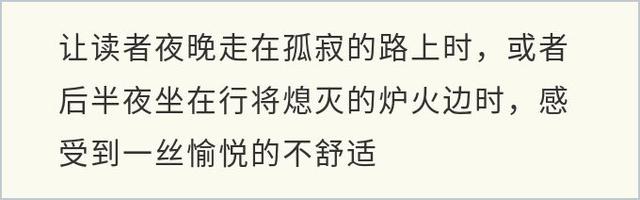 让读者夜晚走在孤寂的路上时，或者后半夜坐在行将熄灭的炉火边时，感受到一丝愉悦的不舒适